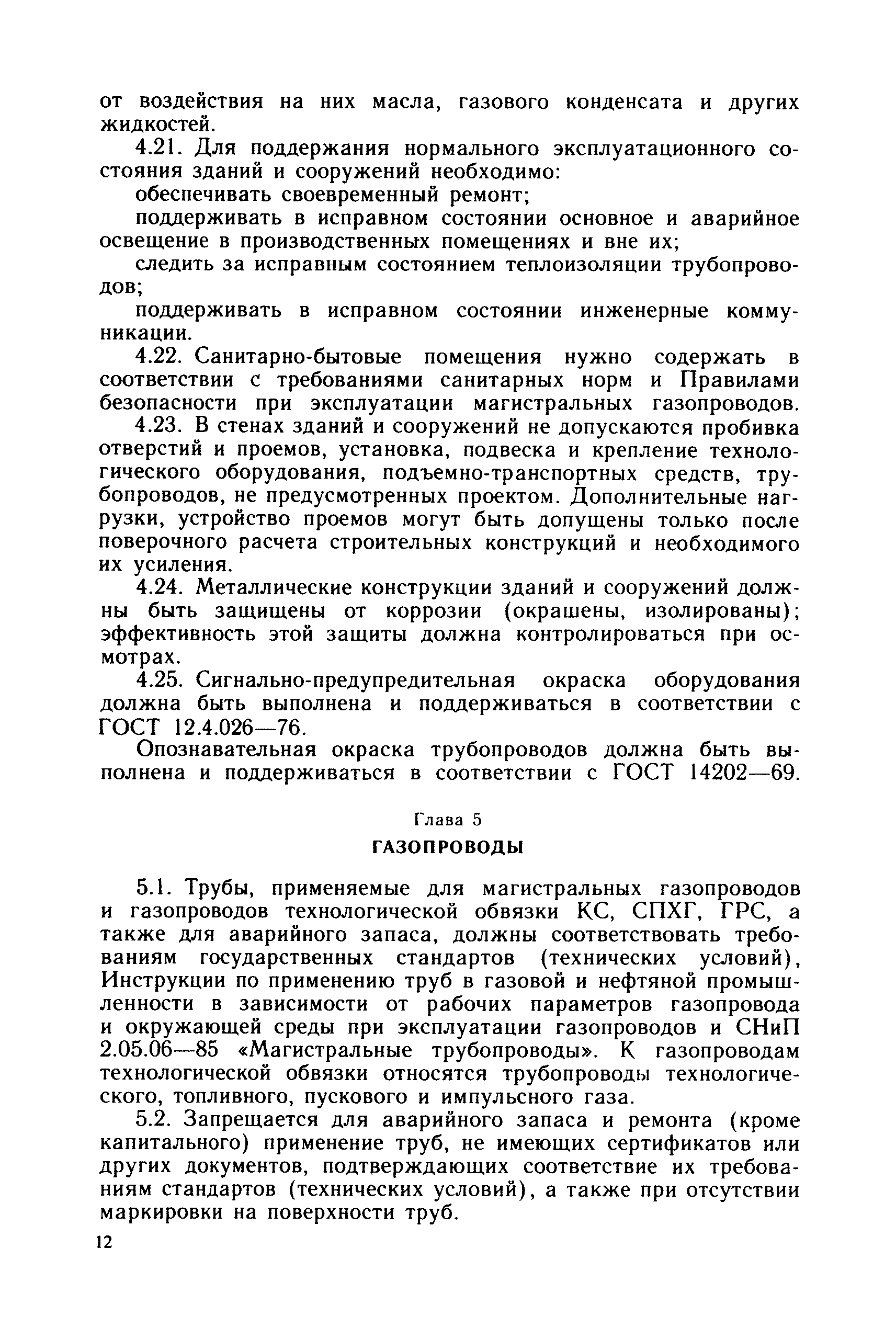 от воздействия на них масла, газового конденсата и других жидкостей.

4.21. Для поддержания нормального эксплуатационного состояния зданий и сооружений необходимо:

обеспечивать своевременный ремонт;

поддерживать в исправном состоянии основное и аварийное освещение в производственных помещениях и вне их;

следить за исправным состоянием теплоизоляции трубопроводов;

поддерживать в исправном состоянии инженерные коммуникации.

4.22. Санитарно-бытовые помещения нужно содержать в соответствии с требованиями санитарных норм и Правилами безопасности при эксплуатации магистральных газопроводов.

4.23. В стенах зданий и сооружений не допускаются пробивка отверстий и проемов, установка, подвеска и крепление технологического оборудования, подъемно-транспортных средств, трубопроводов, не предусмотренных проектом. Дополнительные нагрузки, устройство проемов могут быть допущены только после поверочного расчета строительных конструкций и необходимого их усиления.

4.24. Металлические конструкции зданий и сооружений должны быть защищены от коррозии (окрашены, изолированы); эффективность этой защиты должна контролироваться при осмотрах.

4.25. Сигнально-предупредительная окраска оборудования должна быть выполнена и поддерживаться в соответствии с ГОСТ 12.4.026—76.

Опознавательная окраска трубопроводов должна быть выполнена и поддерживаться в соответствии с ГОСТ 14202—69.

Глава 5

ГАЗОПРОВОДЫ

5.1. Трубы, применяемые для магистральных газопроводов и газопроводов технологической обвязки КС, СПХГ, ГРС, а также для аварийного запаса, должны соответствовать требованиям государственных стандартов (технических условий), Инструкции по применению труб в газовой и нефтяной промышленности в зависимости от рабочих параметров газопровода и окружающей среды при эксплуатации газопроводов и СНиП 2.05.06—85 «Магистральные трубопроводы». К газопроводам технологической обвязки относятся трубопроводы технологического, топливного, пускового и импульсного газа.

5.2. Запрещается для аварийного запаса и ремонта (кроме капитального) применение труб, не имеющих сертификатов или других документов, подтверждающих соответствие их требованиям стандартов (технических условий), а также при отсутствии маркировки на поверхности труб.

12